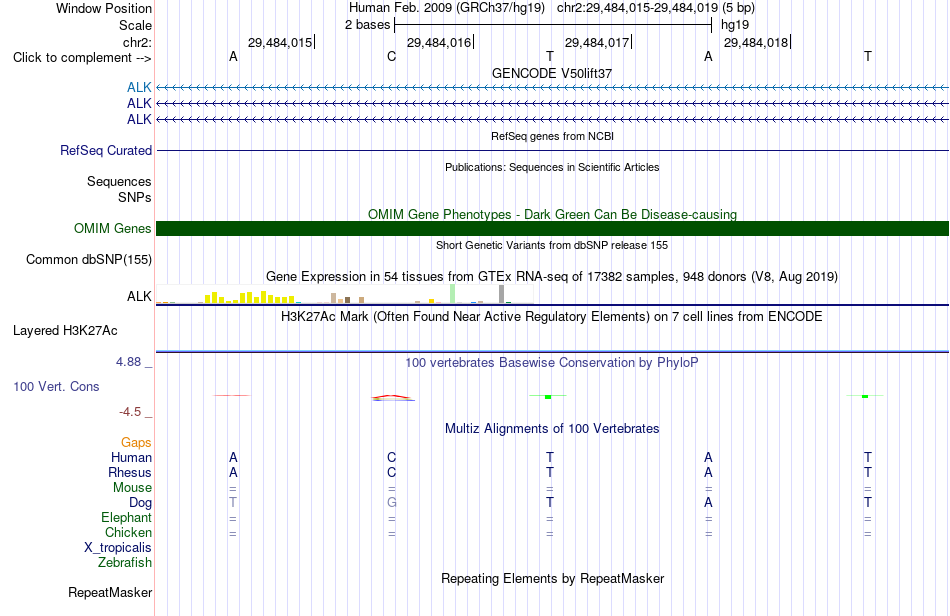 Window Position	Human Feb. 2009 (GRCh37/hg19)	chr2:29,484,015-29,484,019 (5 bp)
Scale	2 bases	hg19
chr2:	29,484,015|	29,484,016|	29,484,017|	29,484,018|
Click to complement -->	A	C	T	A	T
GENCODE V50lift37
ALK
ALK
ALK
RefSeq genes from NCBI
RefSeq Curated
Publications: Sequences in Scientific Articles
Sequences
SNPs
OMIM Gene Phenotypes - Dark Green Can Be Disease-causing
OMIM Genes
Short Genetic Variants from dbSNP release 155
Common dbSNP(155)
Gene Expression in 54 tissues from GTEx RNA-seq of 17382 samples, 948 donors (V8, Aug 2019)
ALK
H3K27Ac Mark (Often Found Near Active Regulatory Elements) on 7 cell lines from ENCODE
Layered H3K27Ac
4.88 _
100 vertebrates Basewise Conservation by PhyloP
100 Vert. Cons
-4.5 _
Multiz Alignments of 100 Vertebrates
Gaps
Human	A	C	T	A	T
Rhesus	A	C	T	A	T
Mouse	=	=	=	=	=
Dog	T	G	T	A	T
Elephant	=	=	=	=	=
Chicken	=	=	=	=	=
X_tropicalis
Zebrafish
Repeating Elements by RepeatMasker
RepeatMasker